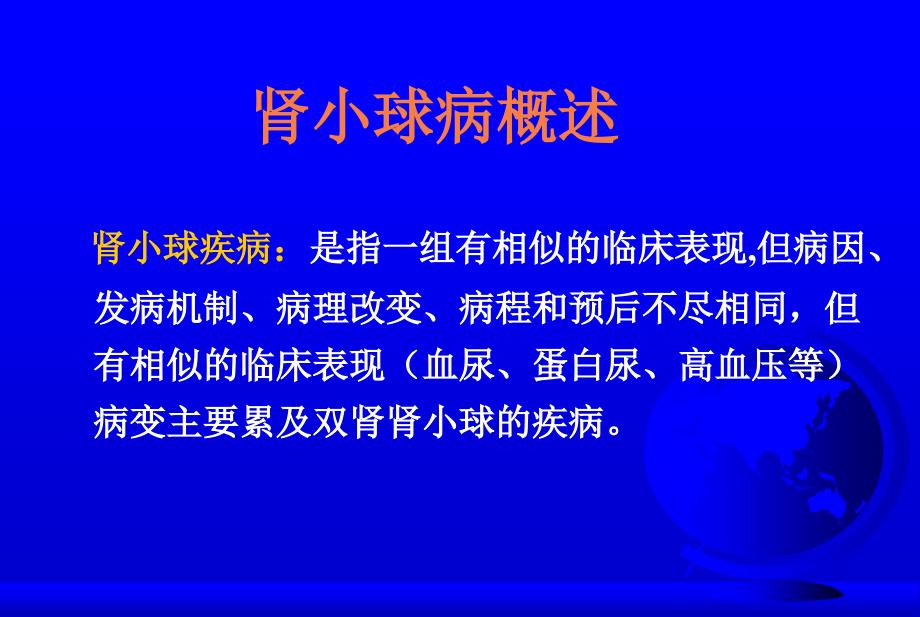 肾小球病概述

肾小球疾病：是指一组有相似的临床表现,但病因、发病机制、病理改变、病程和预后不尽相同，但有相似的临床表现（血尿、蛋白尿、高血压等）病变主要累及双肾肾小球的疾病。